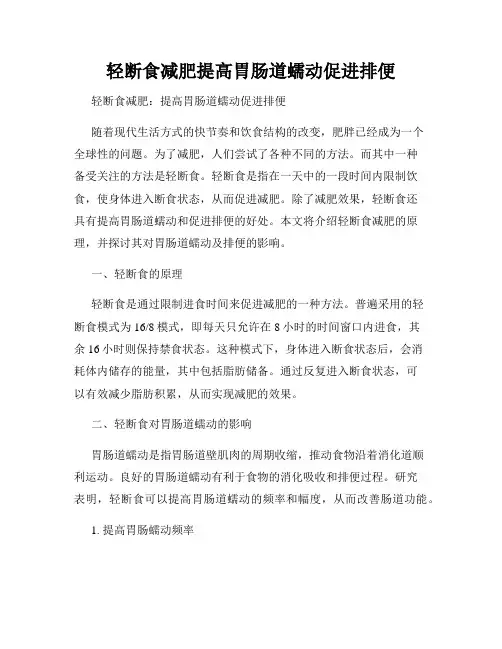 轻断食减肥提高胃肠道蠕动促进排便

轻断食减肥：提高胃肠道蠕动促进排便

随着现代生活方式的快节奏和饮食结构的改变，肥胖已经成为一个全球性的问题。为了减肥，人们尝试了各种不同的方法。而其中一种备受关注的方法是轻断食。轻断食是指在一天中的一段时间内限制饮食，使身体进入断食状态，从而促进减肥。除了减肥效果，轻断食还具有提高胃肠道蠕动和促进排便的好处。本文将介绍轻断食减肥的原理，并探讨其对胃肠道蠕动及排便的影响。

一、轻断食的原理

轻断食是通过限制进食时间来促进减肥的一种方法。普遍采用的轻断食模式为16/8模式，即每天只允许在8小时的时间窗口内进食，其余16小时则保持禁食状态。这种模式下，身体进入断食状态后，会消耗体内储存的能量，其中包括脂肪储备。通过反复进入断食状态，可以有效减少脂肪积累，从而实现减肥的效果。

二、轻断食对胃肠道蠕动的影响

胃肠道蠕动是指胃肠道壁肌肉的周期收缩，推动食物沿着消化道顺利运动。良好的胃肠道蠕动有利于食物的消化吸收和排便过程。研究表明，轻断食可以提高胃肠道蠕动的频率和幅度，从而改善肠道功能。

1. 提高胃肠蠕动频率